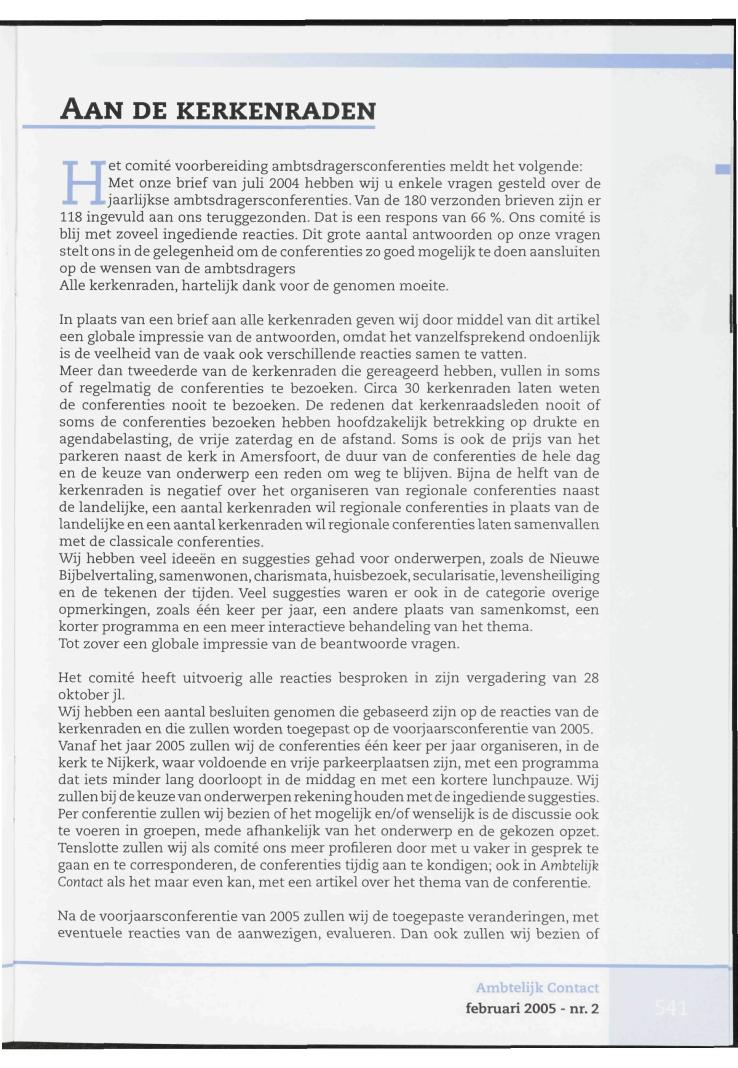 AAN DE KERKENRADEN

Het comité voorbereiding ambtsdragersconferenties meldt het volgende: Met onze brief van juli 2004 hebben wij u enkele vragen gesteld over de jaarlijkse ambtsdragersconferenties. Van de 180 verzonden brieven zijn er 118 ingevuld aan ons teruggezonden. Dat is een respons van 66 %. Ons comité is blij met zoveel ingediende reacties. Dit grote aantal antwoorden op onze vragen stelt ons in de gelegenheid om de conferenties zo goed mogelijk te doen aansluiten op de wensen van de ambtsdragers
Alle kerkenraden, hartelijk dank voor de genomen moeite.

In plaats van een brief aan alle kerkenraden geven wij door middel van dit artikel een globale impressie van de antwoorden, omdat het vanzelfsprekend ondoenlijk is de veelheid van de vaak ook verschillende reacties samen te vatten.
Meer dan tweederde van de kerkenraden die gereageerd hebben, vullen in soms of regelmatig de conferenties te bezoeken. Circa 30 kerkenraden laten weten de conferenties nooit te bezoeken. De redenen dat kerkenraadsleden nooit of soms de conferenties bezoeken hebben hoofdzakelijk betrekking op drukte en agendabelasting, de vrije zaterdag en de afstand. Soms is ook de prijs van het parkeren naast de kerk in Amersfoort, de duur van de conferenties de hele dag en de keuze van onderwerp een reden om weg te blijven. Bijna de helft van de kerkenraden is negatief over het organiseren van regionale conferenties naast de landelijke, een aantal kerkenraden wil regionale conferenties in plaats van de landelijke en een aantal kerkenraden wil regionale conferenties laten samenvallen met de classicale conferenties.
Wij hebben veel ideeën en suggesties gehad voor onderwerpen, zoals de Nieuwe Bijbelvertaling, samenwonen, charismata, huisbezoek, secularisatie, levensheiliging en de tekenen der tijden. Veel suggesties waren er ook in de categorie overige opmerkingen, zoals één keer per jaar, een andere plaats van samenkomst, een korter programma en een meer interactieve behandeling van het thema.
Tot zover een globale impressie van de beantwoorde vragen.

Het comité heeft uitvoerig alle reacties besproken in zijn vergadering van 28 oktober jl.
Wij hebben een aantal besluiten genomen die gebaseerd zijn op de reacties van de kerkenraden en die zullen worden toegepast op de voorjaarsconferentie van 2005.
Vanaf het jaar 2005 zullen wij de conferenties één keer per jaar organiseren, in de kerk te Nijkerk, waar voldoende en vrije parkeerplaatsen zijn, met een programma dat iets minder lang doorloopt in de middag en met een kortere lunchpauze. Wij zullen bij de keuze van onderwerpen rekening houden met de ingediende suggesties.
Per conferentie zullen wij bezien of het mogelijk en/of wenselijk is de discussie ook te voeren in groepen, mede afhankelijk van het onderwerp en de gekozen opzet.
Tenslotte zullen wij als comité ons meer profileren door met u vaker in gesprek te gaan en te corresponderen, de conferenties tijdig aan te kondigen; ook in Ambtelijk Contact als het maar even kan, met een artikel over het thema van de conferentie.

Na de voorjaarsconferentie van 2005 zullen wij de toegepaste veranderingen, met eventuele reacties van de aanwezigen, evalueren. Dan ook zullen wij bezien of

Ambtelijk Contact
februari 2005 - nr. 2
541